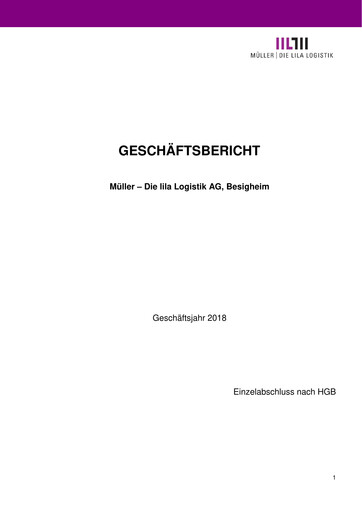 MÜLLER | DIE LILA LOGISTIK

GESCHÄFTSBERICHT

Müller – Die lila Logistik AG, Besigheim

Geschäftsjahr 2018

Einzelabschluss nach HGB

1